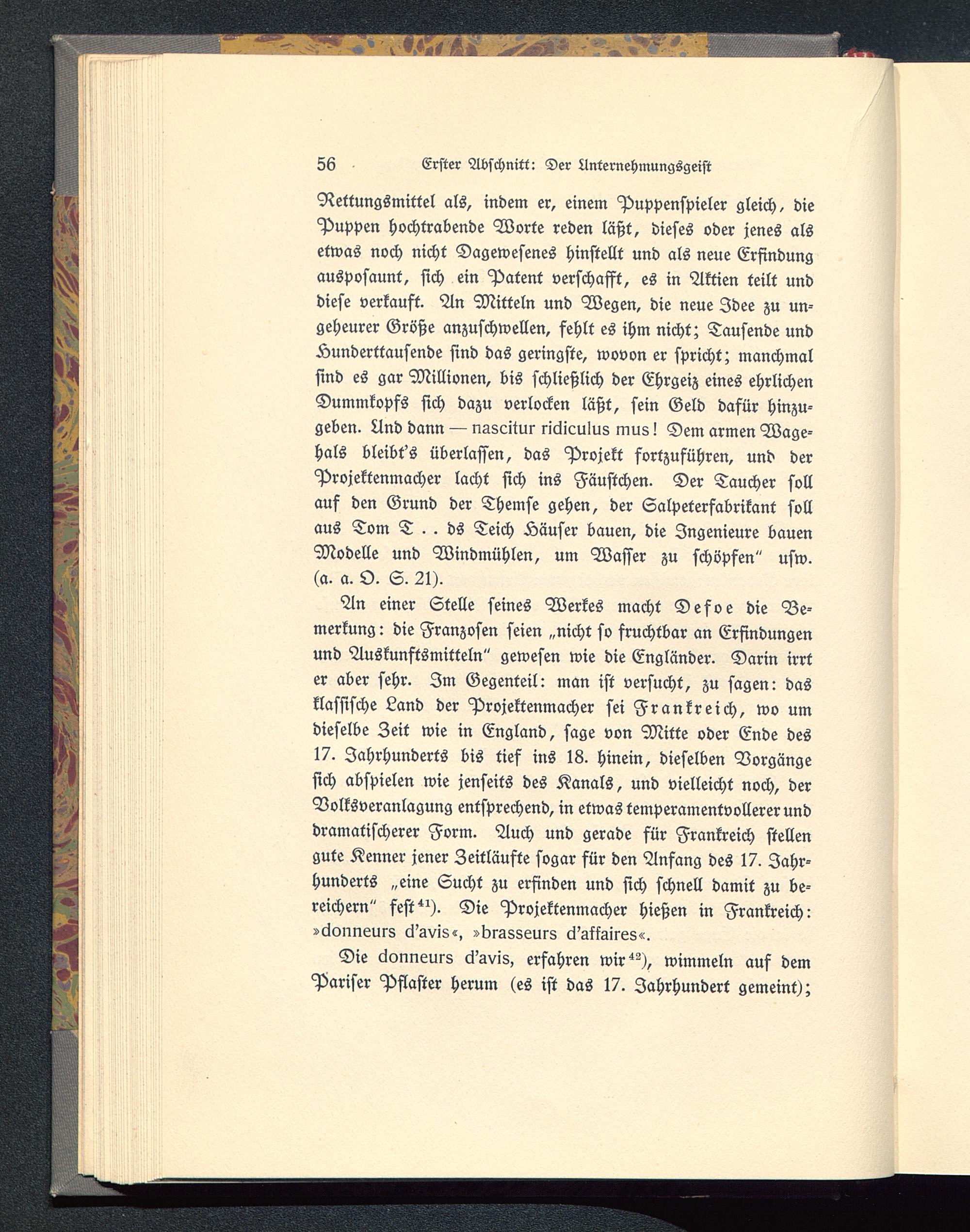 56 Erster Abschnitt: Der Unternehmungsgeist

Rettungsmittel als, indem er, einem Puppenspieler gleich, die Puppen hochtrabende Worte reden läßt, dieses oder jenes als etwas noch nicht Dagewesenes hinstellt und als neue Erfindung ausposaunt, sich ein Patent verschafft, es in Aktien teilt und diese verkauft. An Mitteln und Wegen, die neue Idee zu ungeheurer Größe anzuschwellen, fehlt es ihm nicht; Tausende und Hunderttausende sind das geringste, wovon er spricht; manchmal sind es gar Millionen, bis schließlich der Ehrgeiz eines ehrlichen Dummkopfs sich dazu verlocken läßt, sein Geld dafür hinzugeben. Und dann — nascitur ridiculus mus! Dem armen Wagehals bleibt's überlassen, das Projekt fortzuführen, und der Projektenmacher lacht sich ins Fäustchen. Der Taucher soll auf den Grund der Themse gehen, der Salpeterfabrikant soll aus Tom T . . ds Teich Häuser bauen, die Ingenieure bauen Modelle und Windmühlen, um Wasser zu schöpfen" usw. (a. a. O. S. 21).

An einer Stelle seines Werkes macht Defoe die Bemerkung: die Franzosen seien „nicht so fruchtbar an Erfindungen und Auskunftsmitteln" gewesen wie die Engländer. Darin irrt er aber sehr. Im Gegenteil: man ist versucht, zu sagen: das klassische Land der Projektenmacher sei Frankreich, wo um dieselbe Zeit wie in England, sage von Mitte oder Ende des 17. Jahrhunderts bis tief ins 18. hinein, dieselben Vorgänge sich abspielen wie jenseits des Kanals, und vielleicht noch, der Volksveranlagung entsprechend, in etwas temperamentvollerer und dramatischerer Form. Auch und gerade für Frankreich stellen gute Kenner jener Zeitläufte sogar für den Anfang des 17. Jahrhunderts „eine Sucht zu erfinden und sich schnell damit zu bereichern" fest$^{41}$). Die Projektenmacher hießen in Frankreich: »donneurs d'avis«, »brasseurs d'affaires«.

Die donneurs d'avis, erfahren wir$^{42}$), wimmeln auf dem Pariser Pflaster herum (es ist das 17. Jahrhundert gemeint);